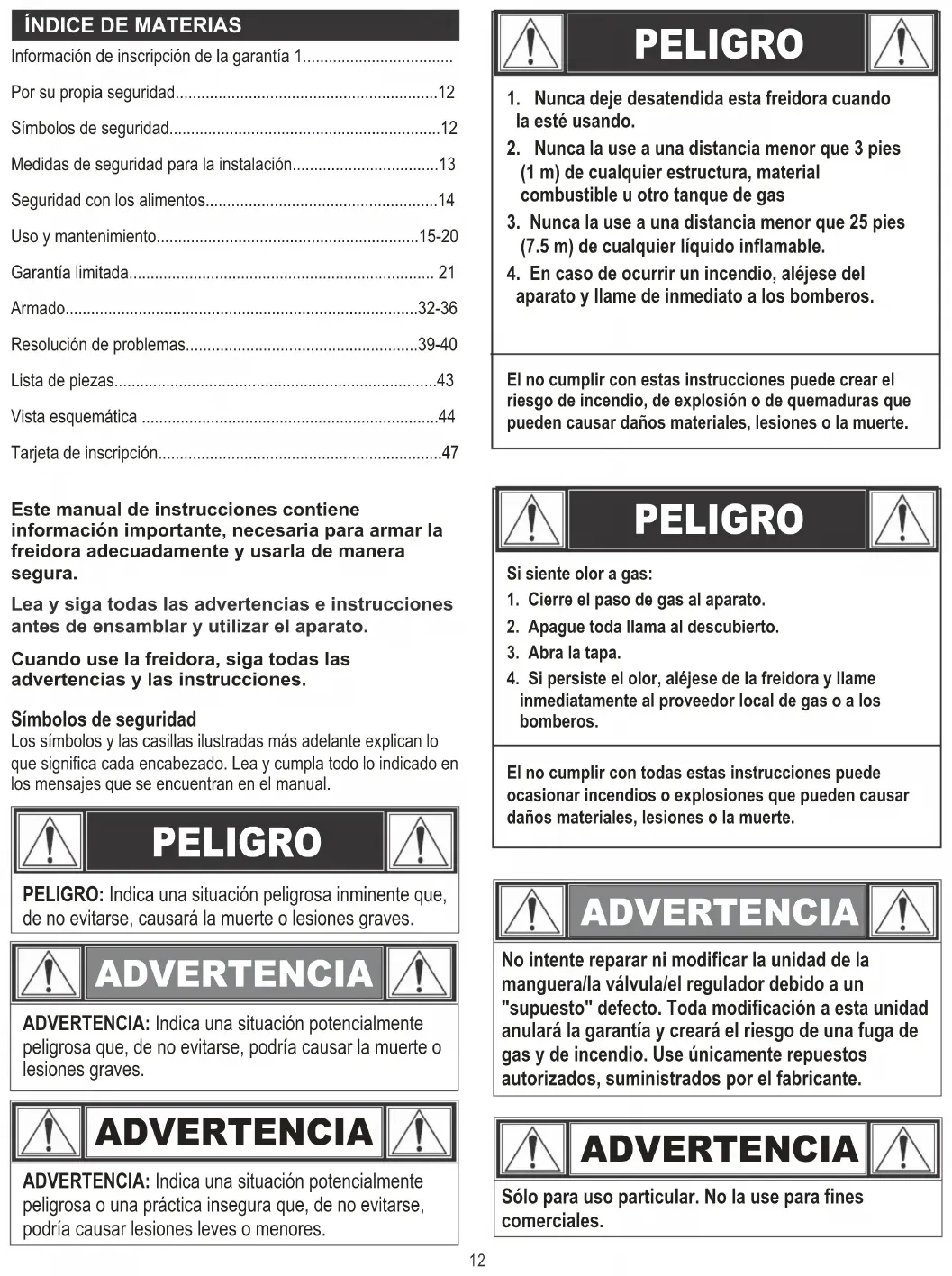 ÍNDICE DE MATERIAS

Información de inscripción de la garantía 1...................................

Por su propia seguridad............................................................12

Símbolos de seguridad..............................................................12

Medidas de seguridad para la instalación.................................13

Seguridad con los alimentos.....................................................14

Uso y mantenimiento............................................................15-20

Garantía limitada...................................................................... 21

Armado.................................................................................32-36

Resolución de problemas.....................................................39-40

Lista de piezas..........................................................................43

Vista esquemática ....................................................................44

Tarjeta de inscripción.................................................................47

Este manual de instrucciones contiene información importante, necesaria para armar la freidora adecuadamente y usarla de manera segura.

Lea y siga todas las advertencias e instrucciones antes de ensamblar y utilizar el aparato.

Cuando use la freidora, siga todas las advertencias y las instrucciones.

Símbolos de seguridad
Los símbolos y las casillas ilustradas más adelante explican lo que significa cada encabezado. Lea y cumpla todo lo indicado en los mensajes que se encuentran en el manual.

PELIGRO

PELIGRO: Indica una situación peligrosa inminente que, de no evitarse, causará la muerte o lesiones graves.

ADVERTENCIA

ADVERTENCIA: Indica una situación potencialmente peligrosa que, de no evitarse, podría causar la muerte o lesiones graves.

ADVERTENCIA

ADVERTENCIA: Indica una situación potencialmente peligrosa o una práctica insegura que, de no evitarse, podría causar lesiones leves o menores.

PELIGRO

1. Nunca deje desatendida esta freidora cuando la esté usando.
2. Nunca la use a una distancia menor que 3 pies (1 m) de cualquier estructura, material combustible u otro tanque de gas
3. Nunca la use a una distancia menor que 25 pies (7.5 m) de cualquier líquido inflamable.
4. En caso de ocurrir un incendio, aléjese del aparato y llame de inmediato a los bomberos.

El no cumplir con estas instrucciones puede crear el riesgo de incendio, de explosión o de quemaduras que pueden causar daños materiales, lesiones o la muerte.

PELIGRO

Si siente olor a gas:
1. Cierre el paso de gas al aparato.
2. Apague toda llama al descubierto.
3. Abra la tapa.
4. Si persiste el olor, aléjese de la freidora y llame inmediatamente al proveedor local de gas o a los bomberos.

El no cumplir con todas estas instrucciones puede ocasionar incendios o explosiones que pueden causar daños materiales, lesiones o la muerte.

ADVERTENCIA

No intente reparar ni modificar la unidad de la manguera/la válvula/el regulador debido a un "supuesto" defecto. Toda modificación a esta unidad anulará la garantía y creará el riesgo de una fuga de gas y de incendio. Use únicamente repuestos autorizados, suministrados por el fabricante.

ADVERTENCIA

Sólo para uso particular. No la use para fines comerciales.

12